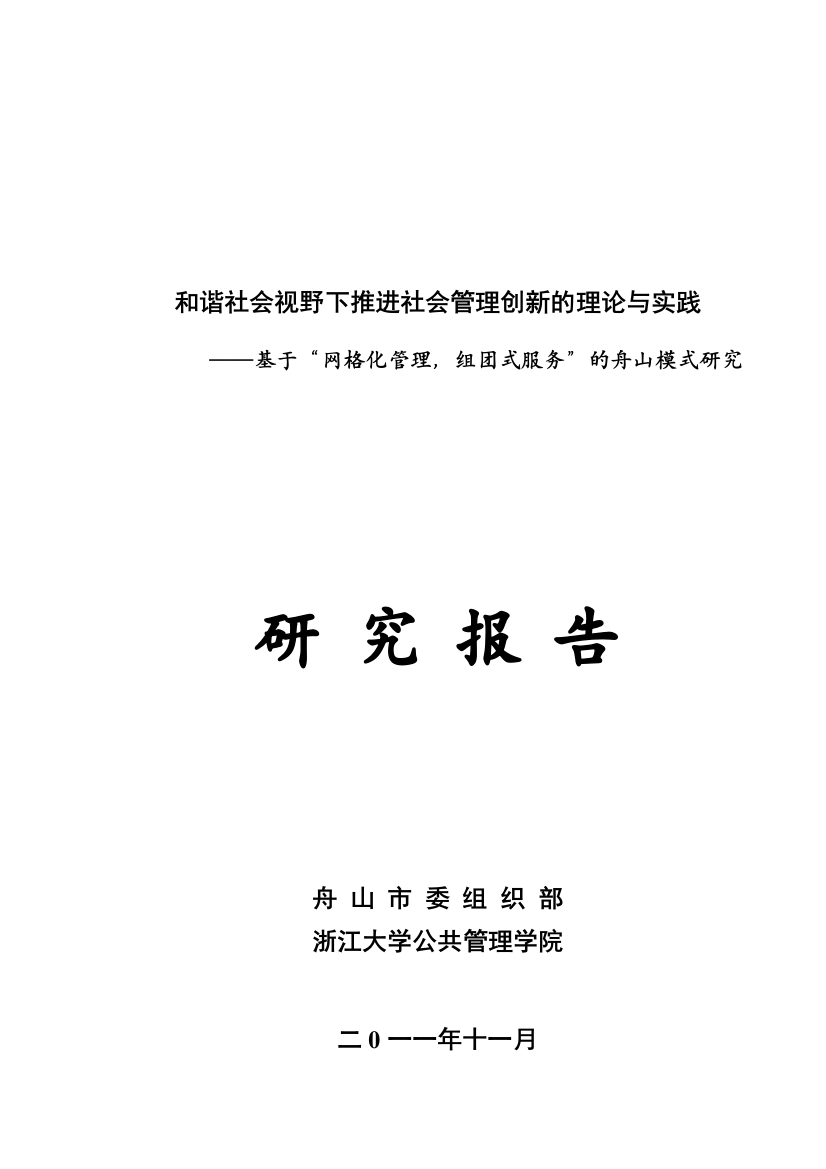 和谐社会视野下推进社会管理创新的理论与实践

——基于“网格化管理，组团式服务”的舟山模式研究

研 究 报 告

舟 山 市 委 组 织 部
浙江大学公共管理学院

二 0 一一年十一月